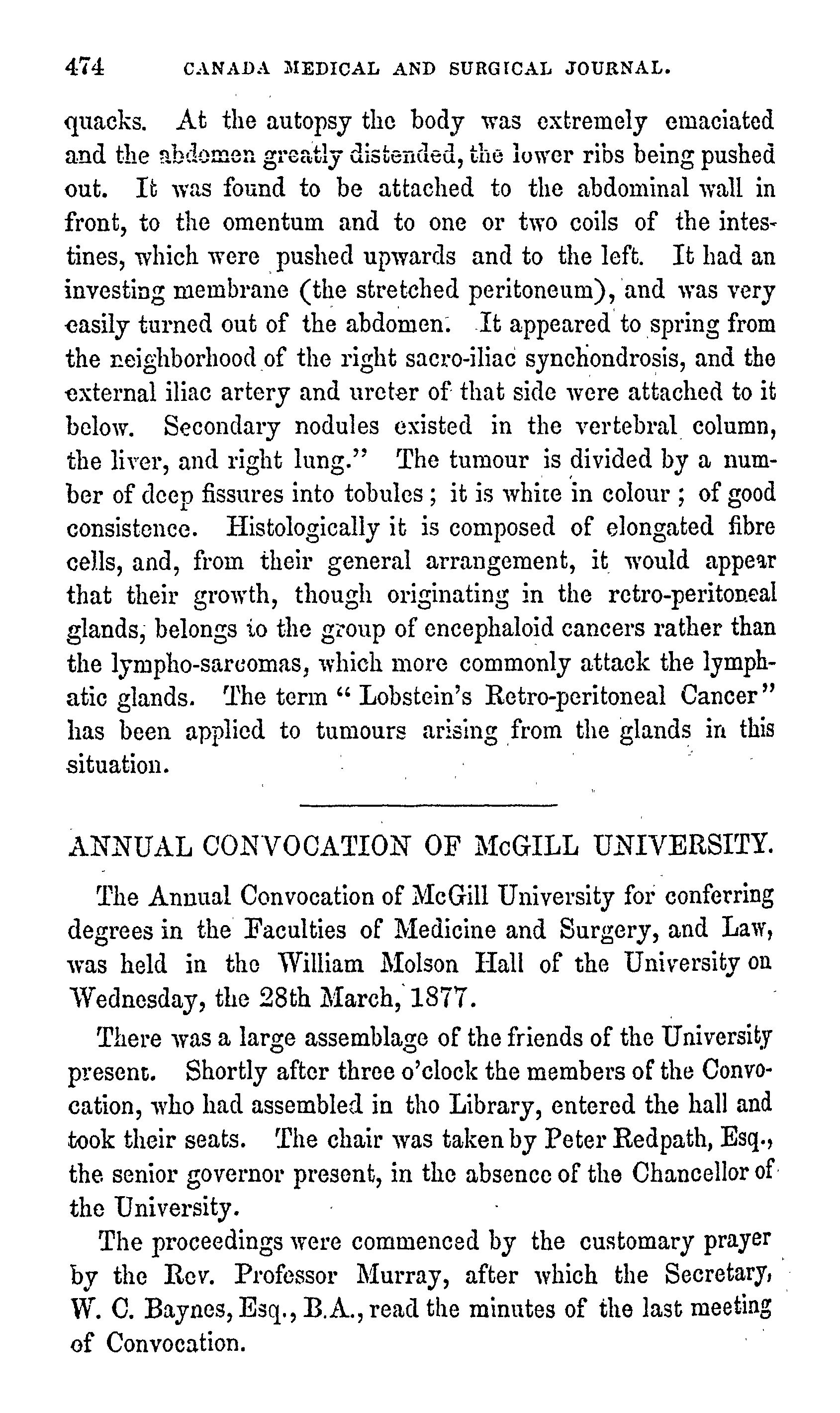 474 CANADA MEDICAL AND SURGICAL JOURNAL.

quacks. At the autopsy the body was extremely emaciated and the abdomen greatly distended, the lower ribs being pushed out. It was found to be attached to the abdominal wall in front, to the omentum and to one or two coils of the intestines, which were pushed upwards and to the left. It had an investing membrane (the stretched peritoneum), and was very easily turned out of the abdomen. It appeared to spring from the neighborhood of the right sacro-iliac synchondrosis, and the external iliac artery and ureter of that side were attached to it below. Secondary nodules existed in the vertebral column, the liver, and right lung." The tumour is divided by a number of deep fissures into tobules; it is white in colour; of good consistence. Histologically it is composed of elongated fibre cells, and, from their general arrangement, it would appear that their growth, though originating in the retro-peritoneal glands, belongs to the group of encephaloid cancers rather than the lympho-sarcomas, which more commonly attack the lymphatic glands. The term "Lobstein's Retro-peritoneal Cancer" has been applied to tumours arising from the glands in this situation.

ANNUAL CONVOCATION OF McGILL UNIVERSITY.

The Annual Convocation of McGill University for conferring degrees in the Faculties of Medicine and Surgery, and Law, was held in the William Molson Hall of the University on Wednesday, the 28th March, 1877.

There was a large assemblage of the friends of the University present. Shortly after three o'clock the members of the Convocation, who had assembled in tho Library, entered the hall and took their seats. The chair was taken by Peter Redpath, Esq., the senior governor present, in the absence of the Chancellor of the University.

The proceedings were commenced by the customary prayer by the Rev. Professor Murray, after which the Secretary, W. C. Baynes, Esq., B.A., read the minutes of the last meeting of Convocation.